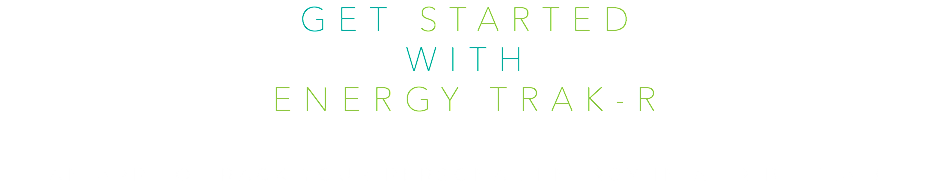 GET STARTED
WITH
ENERGY TRAK-R